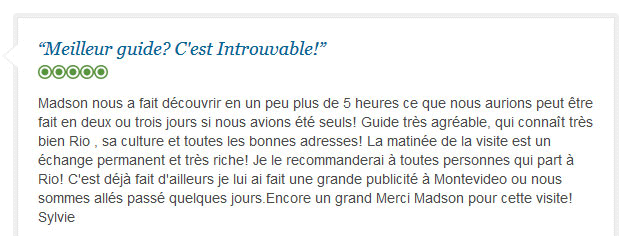 “Meilleur guide? C'est Introuvable!”

Madson nous a fait découvrir en un peu plus de 5 heures ce que nous aurions peut être fait en deux ou trois jours si nous avions été seuls! Guide très agréable, qui connaît très bien Rio , sa culture et toutes les bonnes adresses! La matinée de la visite est un échange permanent et très riche! Je le recommanderai à toutes personnes qui part à Rio! C'est déjà fait d'ailleurs je lui ai fait une grande publicité à Montevideo ou nous sommes allés passé quelques jours.Encore un grand Merci Madson pour cette visite! Sylvie